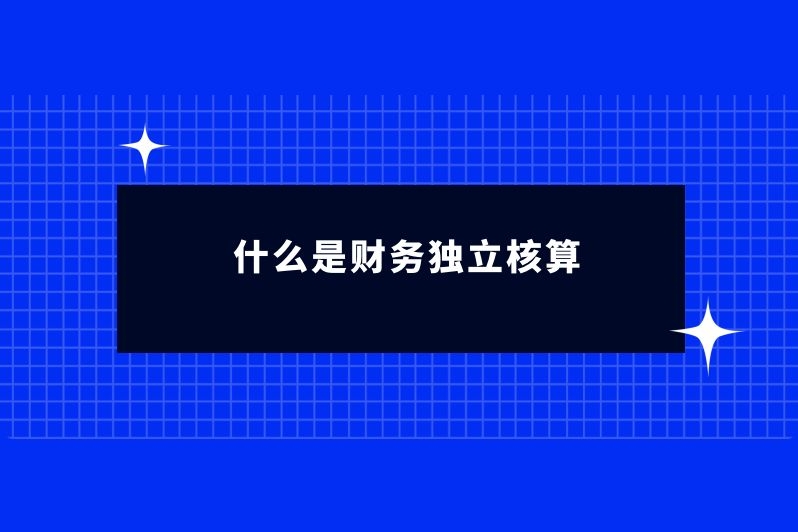 什么是财务独立核算